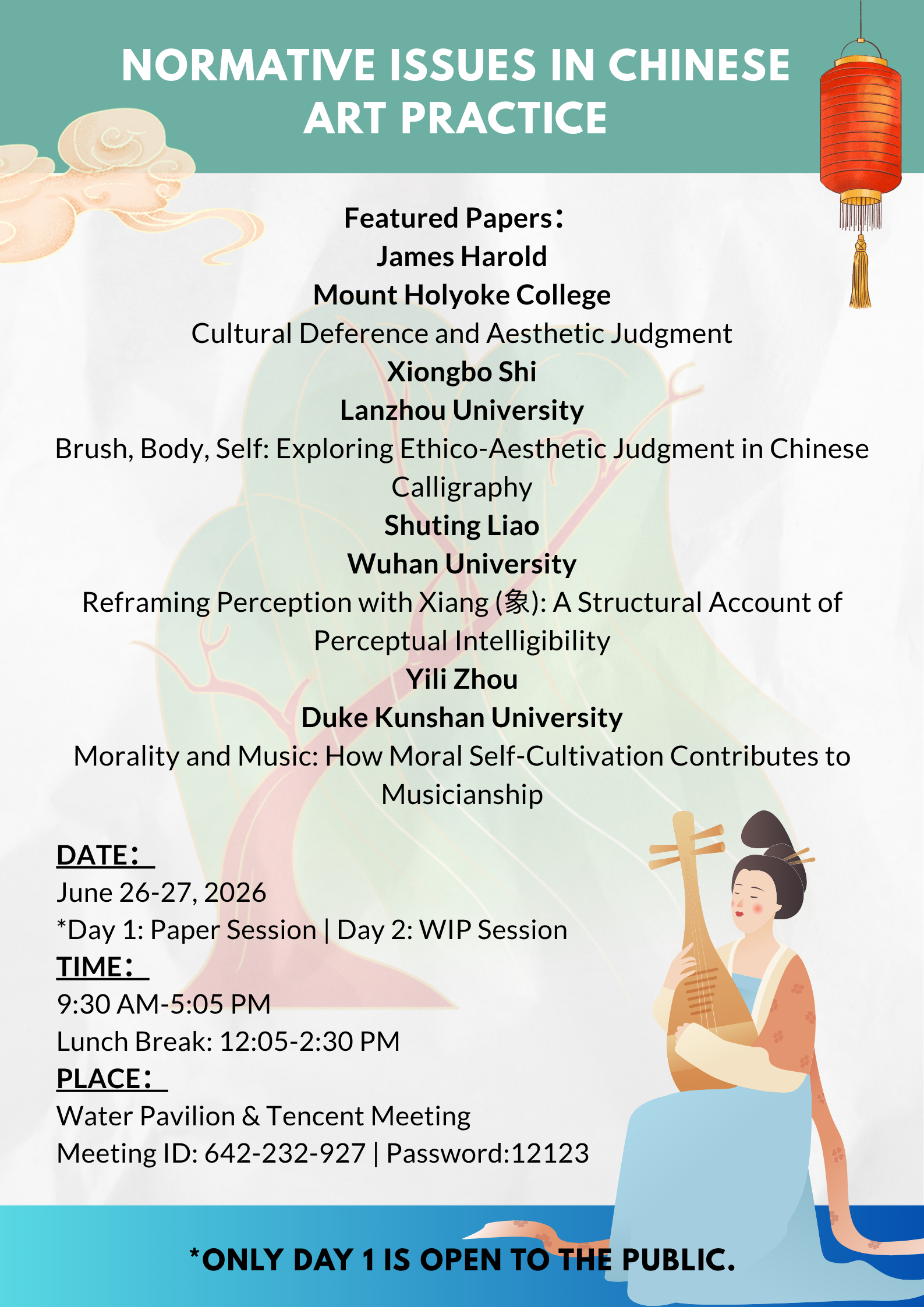 NORMATIVE ISSUES IN CHINESE ART PRACTICE

Featured Papers：
James Harold
Mount Holyoke College
Cultural Deference and Aesthetic Judgment
Xiongbo Shi
Lanzhou University
Brush, Body, Self: Exploring Ethico-Aesthetic Judgment in Chinese Calligraphy
Shuting Liao
Wuhan University
Reframing Perception with Xiang (象): A Structural Account of Perceptual Intelligibility
Yili Zhou
Duke Kunshan University
Morality and Music: How Moral Self-Cultivation Contributes to Musicianship

DATE：
June 26-27, 2026
*Day 1: Paper Session | Day 2: WIP Session
TIME：
9:30 AM-5:05 PM
Lunch Break: 12:05-2:30 PM
PLACE：
Water Pavilion & Tencent Meeting
Meeting ID: 642-232-927 | Password:12123

*ONLY DAY 1 IS OPEN TO THE PUBLIC.